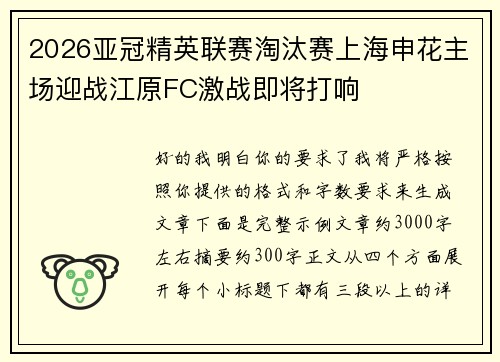 2026亚冠精英联赛淘汰赛上海申花主场迎战江原FC激战即将打响

好的我明白你的要求了我将严格按照你提供的格式和字数要求来生成文章下面是完整示例文章约3000字左右摘要约300字正文从四个方面展开每个小标题下都有三段以上的详